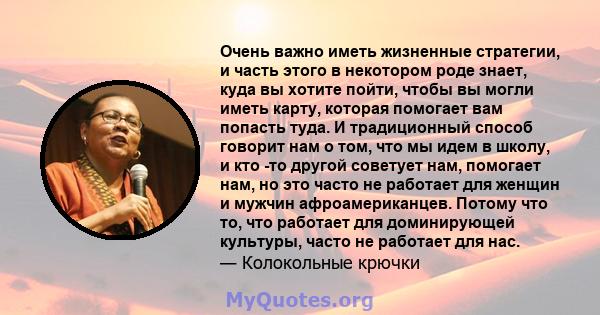 Очень важно иметь жизненные стратегии, и часть этого в некотором роде знает, куда вы хотите пойти, чтобы вы могли иметь карту, которая помогает вам попасть туда. И традиционный способ говорит нам о том, что мы идем в школу, и кто -то другой советует нам, помогает нам, но это часто не работает для женщин и мужчин афроамериканцев. Потому что то, что работает для доминирующей культуры, часто не работает для нас.
— Колокольные крючки

MyQuotes.org